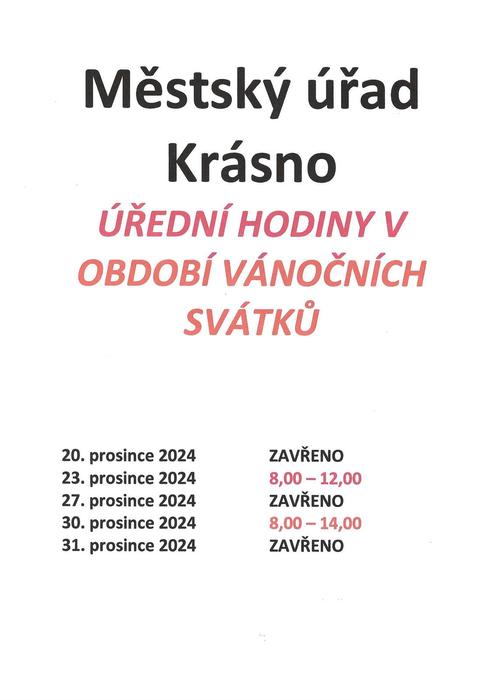 Městský úřad Krásno

ÚŘEDNÍ HODINY V OBDOBÍ VÁNOČNÍCH SVÁTKŮ

20. prosince 2024 ZAVŘENO
23. prosince 2024 8,00 – 12,00
27. prosince 2024 ZAVŘENO
30. prosince 2024 8,00 – 14,00
31. prosince 2024 ZAVŘENO